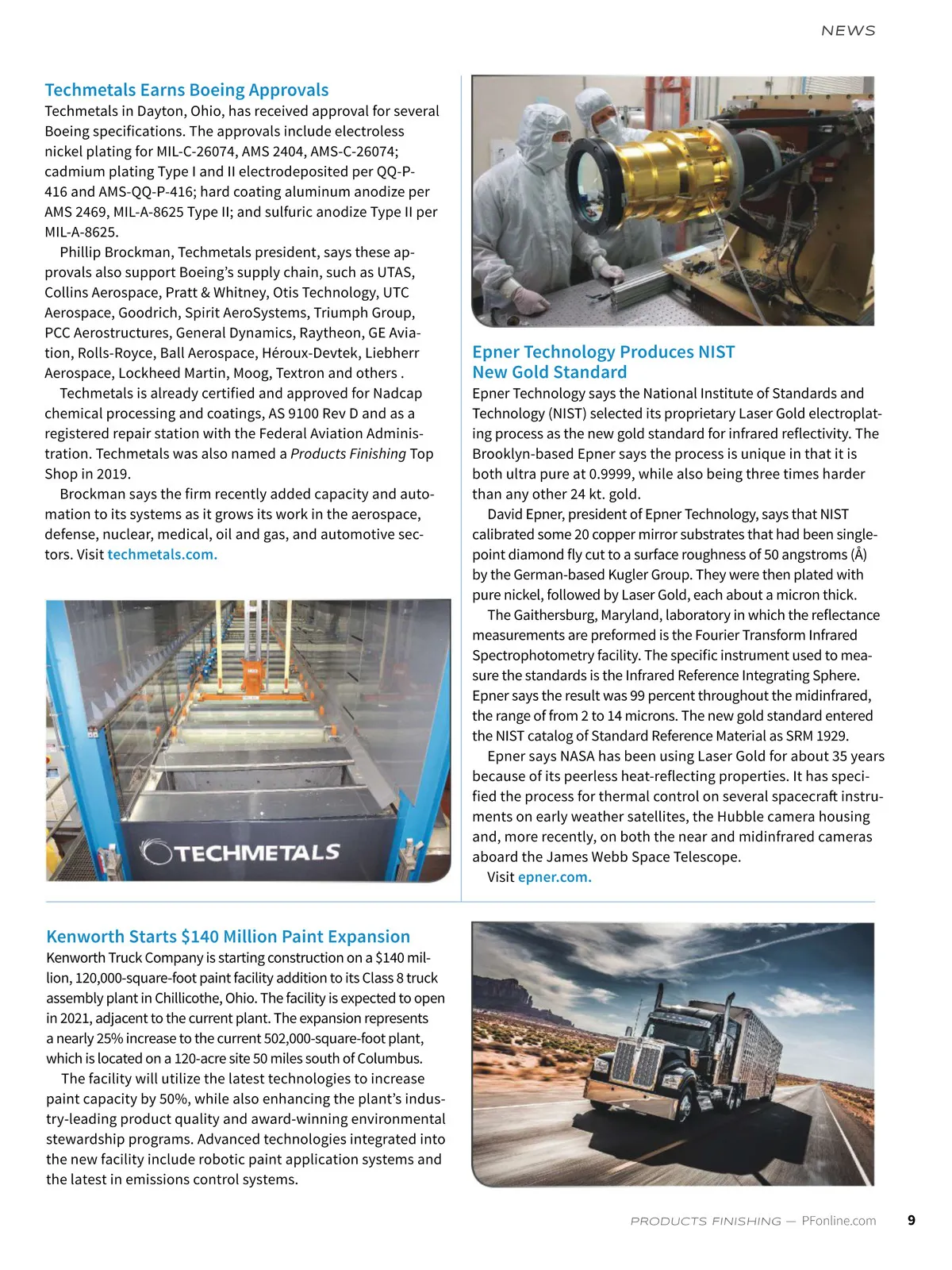 NEWS

Techmetals Earns Boeing Approvals

Techmetals in Dayton, Ohio, has received approval for several Boeing specifications. The approvals include electroless nickel plating for MIL-C-26074, AMS 2404, AMS-C-26074; cadmium plating Type I and II electrodeposited per QQ-P-416 and AMS-QQ-P-416; hard coating aluminum anodize per AMS 2469, MIL-A-8625 Type II; and sulfuric anodize Type II per MIL-A-8625.

Phillip Brockman, Techmetals president, says these approvals also support Boeing's supply chain, such as UTAS, Collins Aerospace, Pratt & Whitney, Otis Technology, UTC Aerospace, Goodrich, Spirit AeroSystems, Triumph Group, PCC Aerostructures, General Dynamics, Raytheon, GE Aviation, Rolls-Royce, Ball Aerospace, Héroux-Devtek, Liebherr Aerospace, Lockheed Martin, Moog, Textron and others .

Techmetals is already certified and approved for Nadcap chemical processing and coatings, AS 9100 Rev D and as a registered repair station with the Federal Aviation Administration. Techmetals was also named a Products Finishing Top Shop in 2019.

Brockman says the firm recently added capacity and automation to its systems as it grows its work in the aerospace, defense, nuclear, medical, oil and gas, and automotive sectors. Visit techmetals.com.

TECHMETALS

Epner Technology Produces NIST New Gold Standard

Epner Technology says the National Institute of Standards and Technology (NIST) selected its proprietary Laser Gold electroplating process as the new gold standard for infrared reflectivity. The Brooklyn-based Epner says the process is unique in that it is both ultra pure at 0.9999, while also being three times harder than any other 24 kt. gold.

David Epner, president of Epner Technology, says that NIST calibrated some 20 copper mirror substrates that had been single-point diamond fly cut to a surface roughness of 50 angstroms (Å) by the German-based Kugler Group. They were then plated with pure nickel, followed by Laser Gold, each about a micron thick.

The Gaithersburg, Maryland, laboratory in which the reflectance measurements are preformed is the Fourier Transform Infrared Spectrophotometry facility. The specific instrument used to measure the standards is the Infrared Reference Integrating Sphere. Epner says the result was 99 percent throughout the midinfrared, the range of from 2 to 14 microns. The new gold standard entered the NIST catalog of Standard Reference Material as SRM 1929.

Epner says NASA has been using Laser Gold for about 35 years because of its peerless heat-reflecting properties. It has specified the process for thermal control on several spacecraft instruments on early weather satellites, the Hubble camera housing and, more recently, on both the near and midinfrared cameras aboard the James Webb Space Telescope.

Visit epner.com.

Kenworth Starts $140 Million Paint Expansion

Kenworth Truck Company is starting construction on a $140 million, 120,000-square-foot paint facility addition to its Class 8 truck assembly plant in Chillicothe, Ohio. The facility is expected to open in 2021, adjacent to the current plant. The expansion represents a nearly 25% increase to the current 502,000-square-foot plant, which is located on a 120-acre site 50 miles south of Columbus.

The facility will utilize the latest technologies to increase paint capacity by 50%, while also enhancing the plant's industry-leading product quality and award-winning environmental stewardship programs. Advanced technologies integrated into the new facility include robotic paint application systems and the latest in emissions control systems.

PRODUCTS FINISHING — PFonline.com 9